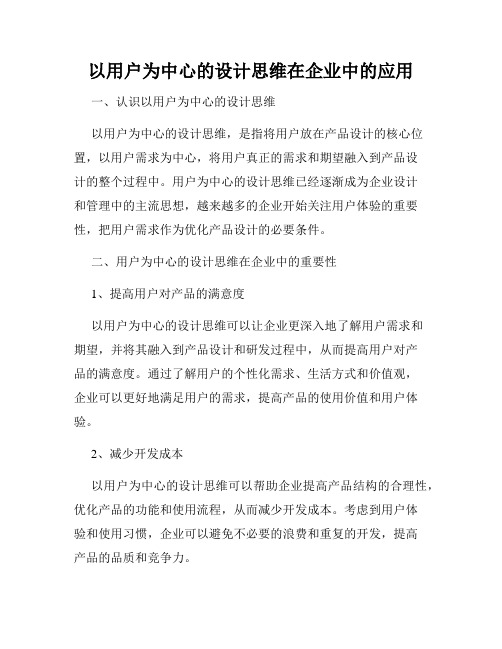 以用户为中心的设计思维在企业中的应用

一、认识以用户为中心的设计思维

以用户为中心的设计思维，是指将用户放在产品设计的核心位置，以用户需求为中心，将用户真正的需求和期望融入到产品设计的整个过程中。用户为中心的设计思维已经逐渐成为企业设计和管理中的主流思想，越来越多的企业开始关注用户体验的重要性，把用户需求作为优化产品设计的必要条件。

二、用户为中心的设计思维在企业中的重要性

1、提高用户对产品的满意度

以用户为中心的设计思维可以让企业更深入地了解用户需求和期望，并将其融入到产品设计和研发过程中，从而提高用户对产品的满意度。通过了解用户的个性化需求、生活方式和价值观，企业可以更好地满足用户的需求，提高产品的使用价值和用户体验。

2、减少开发成本

以用户为中心的设计思维可以帮助企业提高产品结构的合理性，优化产品的功能和使用流程，从而减少开发成本。考虑到用户体验和使用习惯，企业可以避免不必要的浪费和重复的开发，提高产品的品质和竞争力。